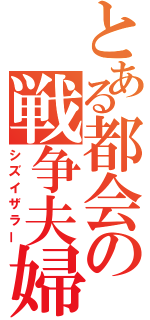 とある都会の戦争夫婦
シズイザラー